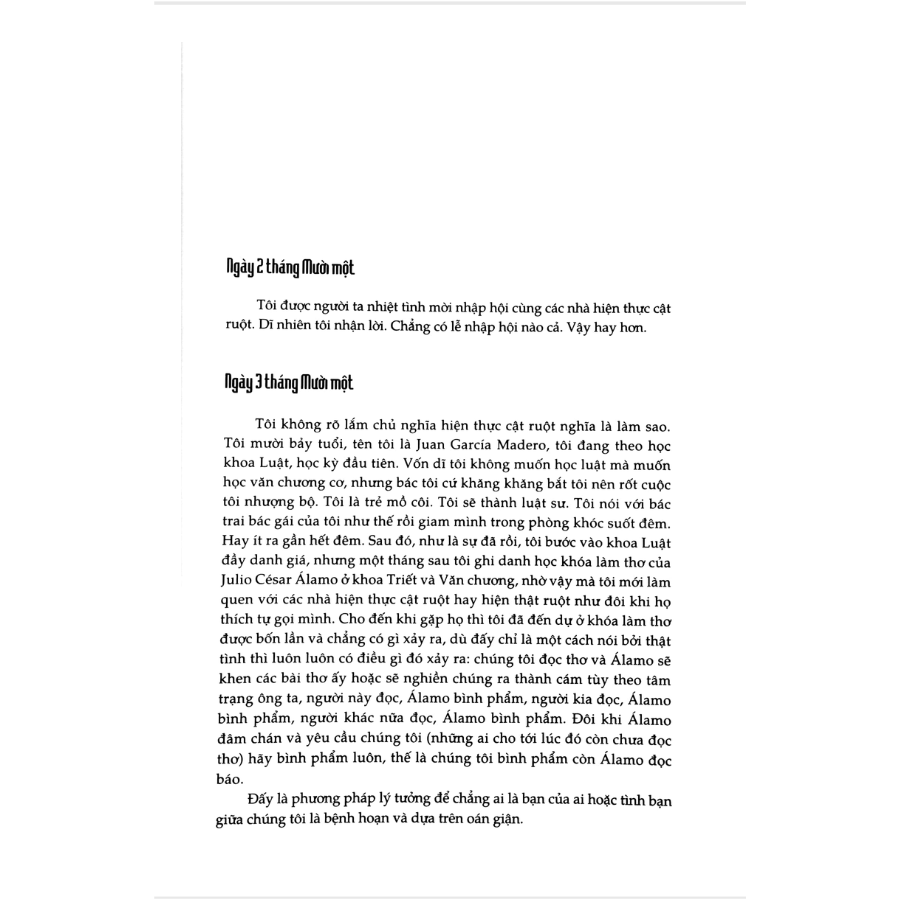 Ngày 2 tháng Mười một

Tôi được người ta nhiệt tình mời nhập hội cùng các nhà hiện thực cật ruột. Dĩ nhiên tôi nhận lời. Chẳng có lễ nhập hội nào cả. Vậy hay hơn.

Ngày 3 tháng Mười một

Tôi không rõ lắm chủ nghĩa hiện thực cật ruột nghĩa là làm sao. Tôi mười bảy tuổi, tên tôi là Juan García Madero, tôi đang theo học khoa Luật, học kỳ đầu tiên. Vốn dĩ tôi không muốn học luật mà muốn học văn chương cơ, nhưng bác tôi cứ khăng khăng bắt tôi nên rốt cuộc tôi nhượng bộ. Tôi là trẻ mồ côi. Tôi sẽ thành luật sư. Tôi nói với bác trai bác gái của tôi như thế rồi giam mình trong phòng khóc suốt đêm. Hay ít ra gần hết đêm. Sau đó, như là sự đã rồi, tôi bước vào khoa Luật đầy danh giá, nhưng một tháng sau tôi ghi danh học khóa làm thơ của Julio César Álamo ở khoa Triết và Văn chương, nhờ vậy mà tôi mới làm quen với các nhà hiện thực cật ruột hay hiện thật ruột như đôi khi họ thích tự gọi mình. Cho đến khi gặp họ thì tôi đã đến dự ở khóa làm thơ được bốn lần và chẳng có gì xảy ra, dù đấy chỉ là một cách nói bởi thật tình thì luôn luôn có điều gì đó xảy ra: chúng tôi đọc thơ và Álamo sẽ khen các bài thơ ấy hoặc sẽ nghiền chúng ra thành cám tùy theo tâm trạng ông ta, người này đọc, Álamo bình phẩm, người kia đọc, Álamo bình phẩm, người khác nữa đọc, Álamo bình phẩm. Đôi khi Álamo đâm chán và yêu cầu chúng tôi (những ai cho tới lúc đó còn chưa đọc thơ) hãy bình phẩm luôn, thế là chúng tôi bình phẩm còn Álamo đọc báo.

Đấy là phương pháp lý tưởng để chẳng ai là bạn của ai hoặc tình bạn giữa chúng tôi là bệnh hoạn và dựa trên oán giận.